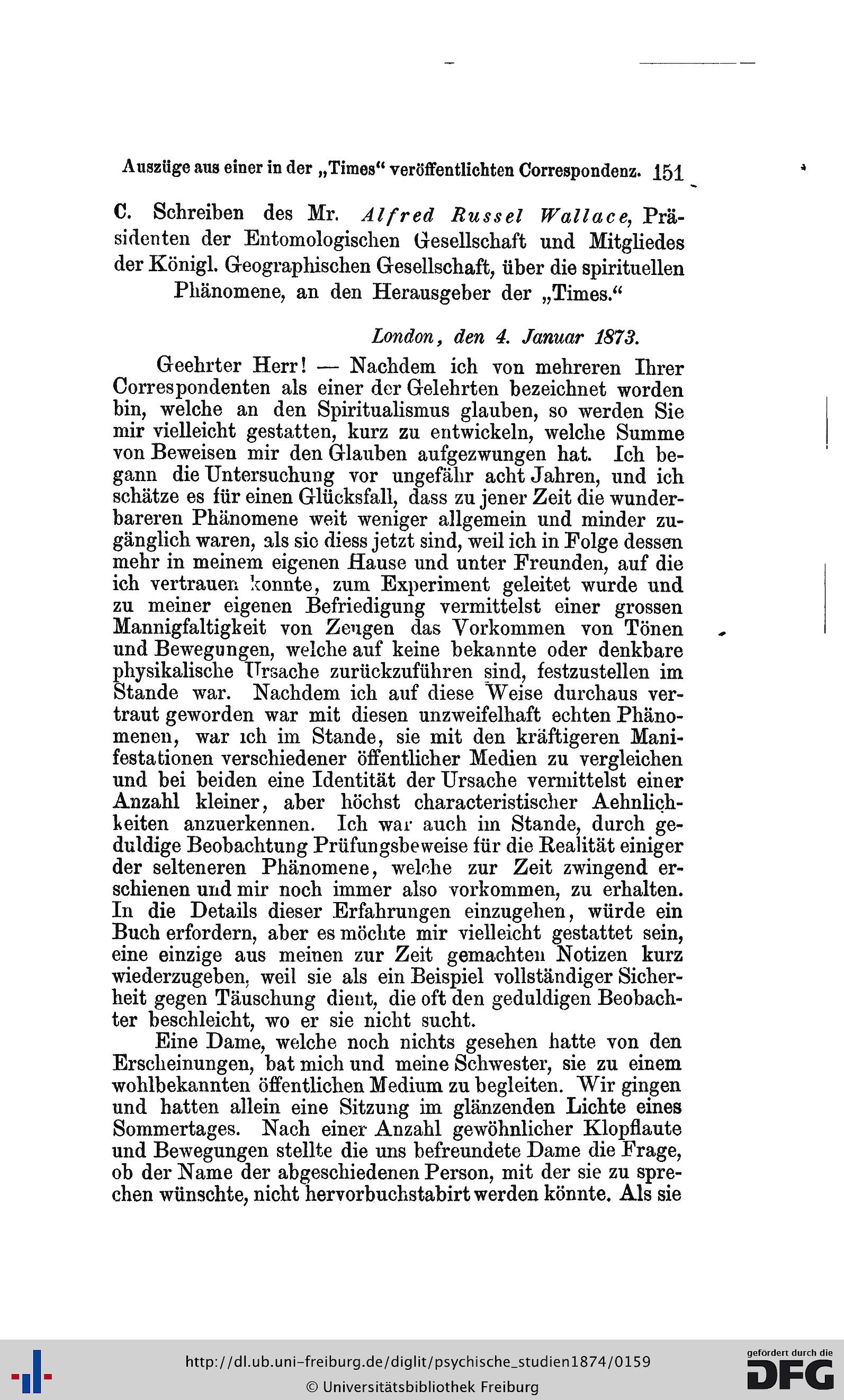 Auszüge aus einer in der „Times“ veröffentlichten Correspondenz. 151

C. Schreiben des Mr. Alfred Russel Wallace, Präsidenten der Entomologischen Gesellschaft und Mitgliedes der Königl. Geographischen Gesellschaft, über die spirituellen Phänomene, an den Herausgeber der „Times.“

London, den 4. Januar 1873.

Geehrter Herr! — Nachdem ich von mehreren Ihrer Correspondenten als einer der Gelehrten bezeichnet worden bin, welche an den Spiritualismus glauben, so werden Sie mir vielleicht gestatten, kurz zu entwickeln, welche Summe von Beweisen mir den Glauben aufgezwungen hat. Ich begann die Untersuchung vor ungefähr acht Jahren, und ich schätze es für einen Glücksfall, dass zu jener Zeit die wunderbareren Phänomene weit weniger allgemein und minder zugänglich waren, als sie diess jetzt sind, weil ich in Folge dessen mehr in meinem eigenen Hause und unter Freunden, auf die ich vertrauen konnte, zum Experiment geleitet wurde und zu meiner eigenen Befriedigung vermittelst einer grossen Mannigfaltigkeit von Zeugen das Vorkommen von Tönen und Bewegungen, welche auf keine bekannte oder denkbare physikalische Ursache zurückzuführen sind, festzustellen im Stande war. Nachdem ich auf diese Weise durchaus vertraut geworden war mit diesen unzweifelhaft echten Phänomenen, war ich im Stande, sie mit den kräftigeren Manifestationen verschiedener öffentlicher Medien zu vergleichen und bei beiden eine Identität der Ursache vermittelst einer Anzahl kleiner, aber höchst characteristischer Aehnlichkeiten anzuerkennen. Ich war auch im Stande, durch geduldige Beobachtung Prüfungsbeweise für die Realität einiger der selteneren Phänomene, welche zur Zeit zwingend erschienen und mir noch immer also vorkommen, zu erhalten. In die Details dieser Erfahrungen einzugehen, würde ein Buch erfordern, aber es möchte mir vielleicht gestattet sein, eine einzige aus meinen zur Zeit gemachten Notizen kurz wiederzugeben, weil sie als ein Beispiel vollständiger Sicherheit gegen Täuschung dient, die oft den geduldigen Beobachter beschleicht, wo er sie nicht sucht.

Eine Dame, welche noch nichts gesehen hatte von den Erscheinungen, bat mich und meine Schwester, sie zu einem wohlbekannten öffentlichen Medium zu begleiten. Wir gingen und hatten allein eine Sitzung im glänzenden Lichte eines Sommertages. Nach einer Anzahl gewöhnlicher Klopflaute und Bewegungen stellte die uns befreundete Dame die Frage, ob der Name der abgeschiedenen Person, mit der sie zu sprechen wünschte, nicht hervorbuchstabirt werden könnte. Als sie

http://dl.ub.uni-freiburg.de/diglit/psychische_studien1874/0159
© Universitätsbibliothek Freiburg
gefördert durch die DFG